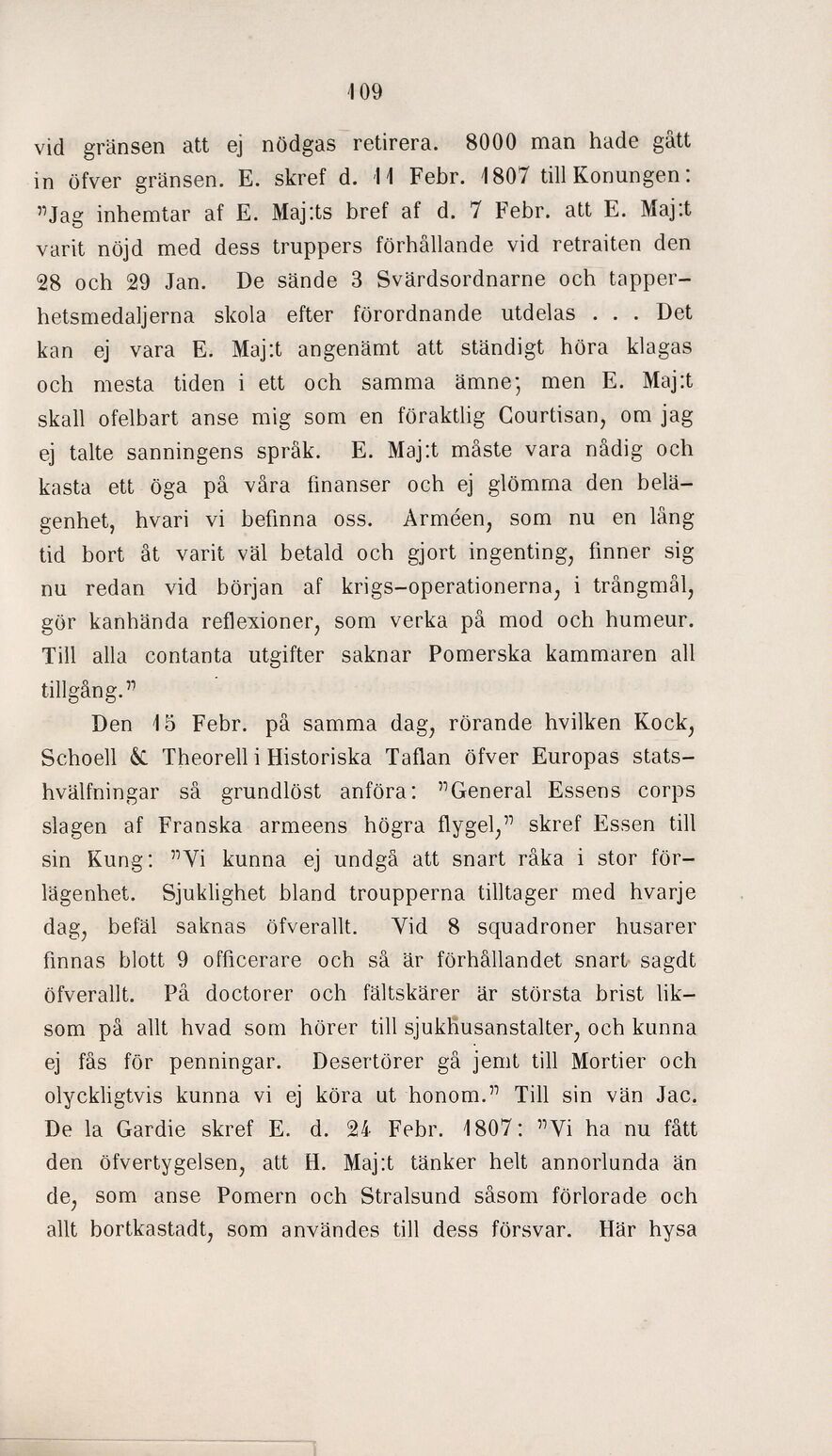 109

vid gränsen att ej nödgas retirera. 8000 man hade gått in öfver gränsen. E. skref d. 11 Febr. 1807 till Konungen: "Jag inhemtar af E. Maj:ts bref af d. 7 Febr. att E. Maj:t varit nöjd med dess truppers förhållande vid retraiten den 28 och 29 Jan. De sände 3 Svärdsordnarne och tapperhetsmedaljerna skola efter förordnande utdelas . . . Det kan ej vara E. Maj:t angenämt att ständigt höra klagas och mesta tiden i ett och samma ämne; men E. Maj:t skall ofelbart anse mig som en föraktlig Courtisan, om jag ej talte sanningens språk. E. Maj:t måste vara nådig och kasta ett öga på våra finanser och ej glömma den belägenhet, hvari vi befinna oss. Arméen, som nu en lång tid bort åt varit väl betald och gjort ingenting, finner sig nu redan vid början af krigs-operationerna, i trångmål, gör kanhända reflexioner, som verka på mod och humeur. Till alla contanta utgifter saknar Pomerska kammaren all tillgång."

Den 15 Febr. på samma dag, rörande hvilken Kock, Schoell & Theorell i Historiska Taflan öfver Europas statshvälfningar så grundlöst anföra: "General Essens corps slagen af Franska armeens högra flygel," skref Essen till sin Kung: "Vi kunna ej undgå att snart råka i stor förlägenhet. Sjuklighet bland troupperna tilltager med hvarje dag, befäl saknas öfverallt. Vid 8 squadroner husarer finnas blott 9 officerare och så är förhållandet snart sagdt öfverallt. På doctorer och fältskärer är största brist liksom på allt hvad som hörer till sjukhusanstalter, och kunna ej fås för penningar. Desertörer gå jemt till Mortier och olyckligtvis kunna vi ej köra ut honom." Till sin vän Jac. De la Gardie skref E. d. 24 Febr. 1807: "Vi ha nu fått den öfvertygelsen, att H. Maj:t tänker helt annorlunda än de, som anse Pomern och Stralsund såsom förlorade och allt bortkastadt, som användes till dess försvar. Här hysa